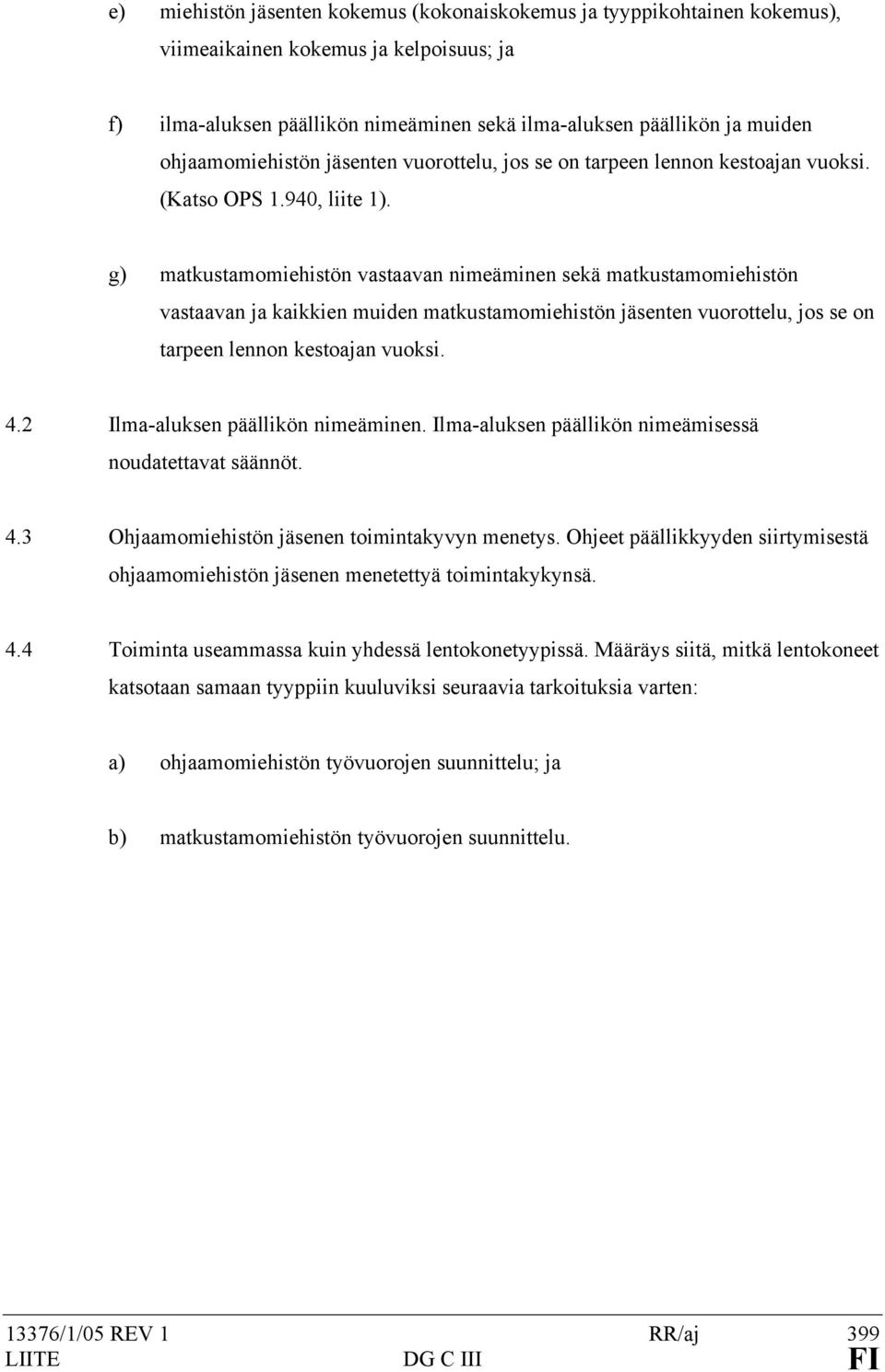 e) miehistön jäsenten kokemus (kokonaiskokemus ja tyyppikohtainen kokemus), viimeaikainen kokemus ja kelpoisuus; ja

f) ilma-aluksen päällikön nimeäminen sekä ilma-aluksen päällikön ja muiden ohjaamomiehistön jäsenten vuorottelu, jos se on tarpeen lennon kestoajan vuoksi. (Katso OPS 1.940, liite 1).

g) matkustamomiehistön vastaavan nimeäminen sekä matkustamomiehistön vastaavan ja kaikkien muiden matkustamomiehistön jäsenten vuorottelu, jos se on tarpeen lennon kestoajan vuoksi.

4.2 Ilma-aluksen päällikön nimeäminen. Ilma-aluksen päällikön nimeämisessä noudatettavat säännöt.

4.3 Ohjaamomiehistön jäsenen toimintakyvyn menetys. Ohjeet päällikkyyden siirtymisestä ohjaamomiehistön jäsenen menetettyä toimintakykynsä.

4.4 Toiminta useammassa kuin yhdessä lentokonetyypissä. Määräys siitä, mitkä lentokoneet katsotaan samaan tyyppiin kuuluviksi seuraavia tarkoituksia varten:

a) ohjaamomiehistön työvuorojen suunnittelu; ja

b) matkustamomiehistön työvuorojen suunnittelu.

13376/1/05 REV 1 RR/aj 399
LIITE DG C III FI